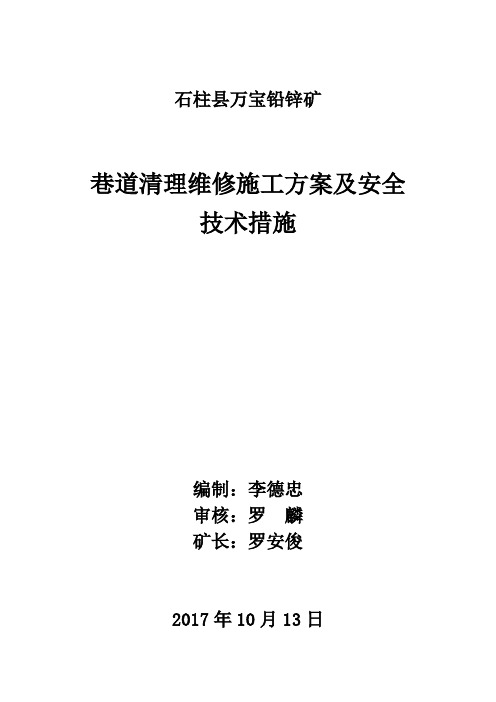 石柱县万宝铅锌矿

巷道清理维修施工方案及安全技术措施

编制：李德忠
审核：罗 麟
矿长：罗安俊

2017 年 10 月 13 日